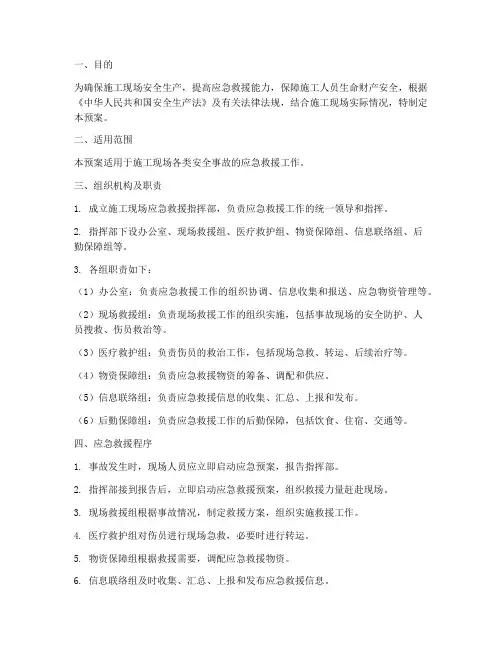 一、目的

为确保施工现场安全生产，提高应急救援能力，保障施工人员生命财产安全，根据《中华人民共和国安全生产法》及有关法律法规，结合施工现场实际情况，特制定本预案。

二、适用范围

本预案适用于施工现场各类安全事故的应急救援工作。

三、组织机构及职责

1. 成立施工现场应急救援指挥部，负责应急救援工作的统一领导和指挥。

2. 指挥部下设办公室、现场救援组、医疗救护组、物资保障组、信息联络组、后勤保障组等。

3. 各组职责如下：

（1）办公室：负责应急救援工作的组织协调、信息收集和报送、应急物资管理等。

（2）现场救援组：负责现场救援工作的组织实施，包括事故现场的安全防护、人员搜救、伤员救治等。

（3）医疗救护组：负责伤员的救治工作，包括现场急救、转运、后续治疗等。

（4）物资保障组：负责应急救援物资的筹备、调配和供应。

（5）信息联络组：负责应急救援信息的收集、汇总、上报和发布。

（6）后勤保障组：负责应急救援工作的后勤保障，包括饮食、住宿、交通等。

四、应急救援程序

1. 事故发生时，现场人员应立即启动应急预案，报告指挥部。

2. 指挥部接到报告后，立即启动应急救援预案，组织救援力量赶赴现场。

3. 现场救援组根据事故情况，制定救援方案，组织实施救援工作。

4. 医疗救护组对伤员进行现场急救，必要时进行转运。

5. 物资保障组根据救援需要，调配应急救援物资。

6. 信息联络组及时收集、汇总、上报和发布应急救援信息。